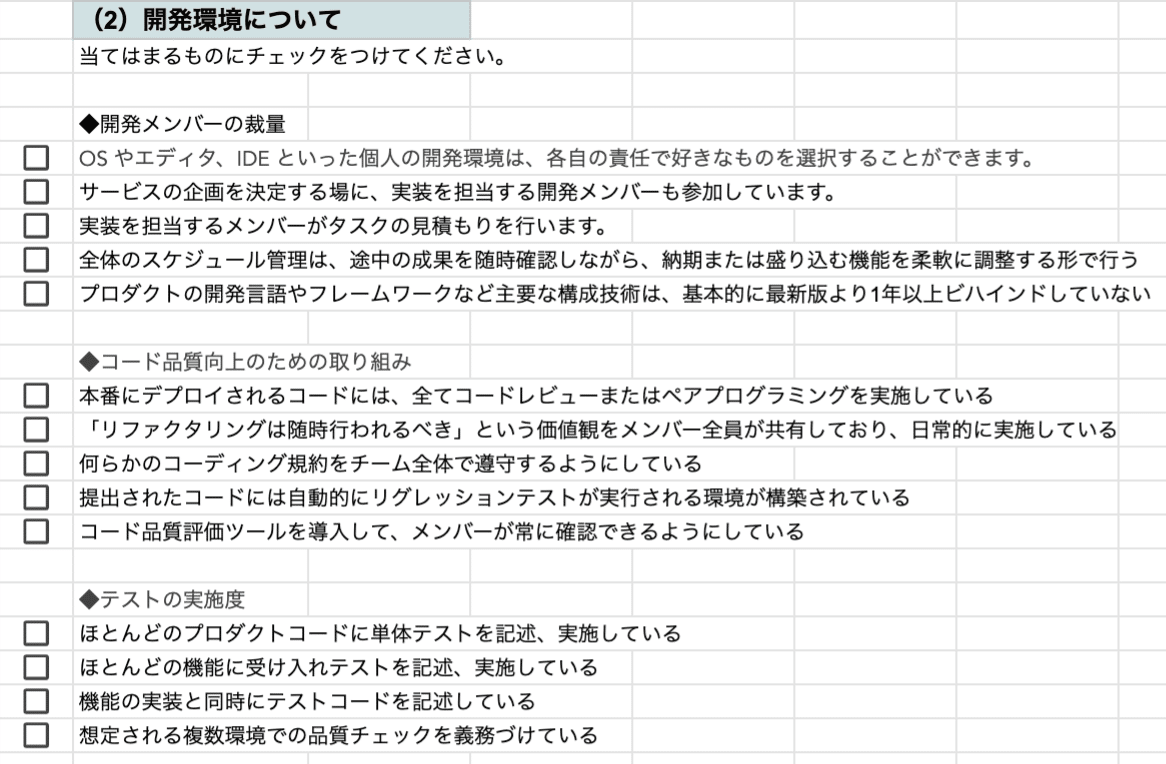 （2）開発環境について
当てはまるものにチェックをつけてください。

◆開発メンバーの裁量
☐ OS やエディタ、IDE といった個人の開発環境は、各自の責任で好きなものを選択することができます。
☐ サービスの企画を決定する場に、実装を担当する開発メンバーも参加しています。
☐ 実装を担当するメンバーがタスクの見積もりを行います。
☐ 全体のスケジュール管理は、途中の成果を随時確認しながら、納期または盛り込む機能を柔軟に調整する形で行う
☐ プロダクトの開発言語やフレームワークなど主要な構成技術は、基本的に最新版より1年以上ビハインドしていない

◆コード品質向上のための取り組み
☐ 本番にデプロイされるコードには、全てコードレビューまたはペアプログラミングを実施している
☐ 「リファクタリングは随時行われるべき」という価値観をメンバー全員が共有しており、日常的に実施している
☐ 何らかのコーディング規約をチーム全体で遵守するようにしている
☐ 提出されたコードには自動的にリグレッションテストが実行される環境が構築されている
☐ コード品質評価ツールを導入して、メンバーが常に確認できるようにしている

◆テストの実施度
☐ ほとんどのプロダクトコードに単体テストを記述、実施している
☐ ほとんどの機能に受け入れテストを記述、実施している
☐ 機能の実装と同時にテストコードを記述している
☐ 想定される複数環境での品質チェックを義務づけている